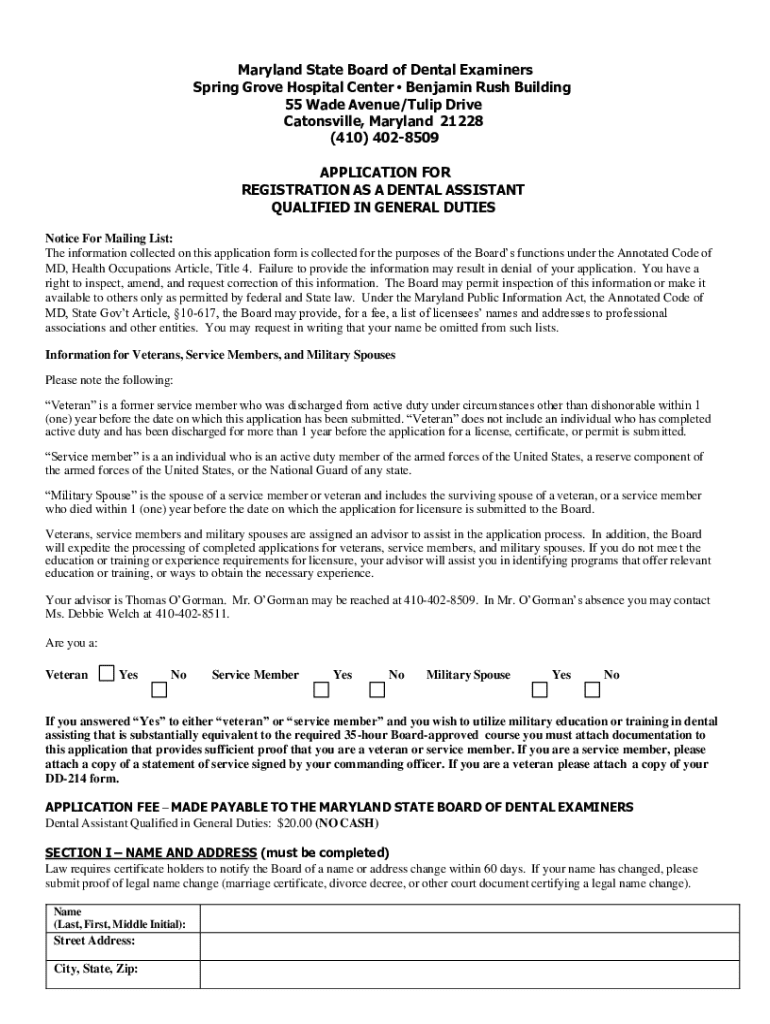 Maryland State Board of Dental Examiners
Spring Grove Hospital Center • Benjamin Rush Building
55 Wade Avenue/Tulip Drive
Catonsville, Maryland 21228
(410) 402-8509

APPLICATION FOR
REGISTRATION AS A DENTAL ASSISTANT
QUALIFIED IN GENERAL DUTIES

Notice For Mailing List:
The information collected on this application form is collected for the purposes of the Board's functions under the Annotated Code of MD, Health Occupations Article, Title 4. Failure to provide the information may result in denial of your application. You have a right to inspect, amend, and request correction of this information. The Board may permit inspection of this information or make it available to others only as permitted by federal and State law. Under the Maryland Public Information Act, the Annotated Code of MD, State Gov't Article, §10-617, the Board may provide, for a fee, a list of licensees' names and addresses to professional associations and other entities. You may request in writing that your name be omitted from such lists.

Information for Veterans, Service Members, and Military Spouses

Please note the following:

"Veteran" is a former service member who was discharged from active duty under circumstances other than dishonorable within 1 (one) year before the date on which this application has been submitted. "Veteran" does not include an individual who has completed active duty and has been discharged for more than 1 year before the application for a license, certificate, or permit is submitted.

"Service member" is a an individual who is an active duty member of the armed forces of the United States, a reserve component of the armed forces of the United States, or the National Guard of any state.

"Military Spouse" is the spouse of a service member or veteran and includes the surviving spouse of a veteran, or a service member who died within 1 (one) year before the date on which the application for licensure is submitted to the Board.

Veterans, service members and military spouses are assigned an advisor to assist in the application process. In addition, the Board will expedite the processing of completed applications for veterans, service members, and military spouses. If you do not meet the education or training or experience requirements for licensure, your advisor will assist you in identifying programs that offer relevant education or training, or ways to obtain the necessary experience.

Your advisor is Thomas O'Gorman. Mr. O'Gorman may be reached at 410-402-8509. In Mr. O'Gorman's absence you may contact Ms. Debbie Welch at 410-402-8511.

Are you a:

Veteran Yes No Service Member Yes No Military Spouse Yes No

If you answered "Yes" to either "veteran" or "service member" and you wish to utilize military education or training in dental assisting that is substantially equivalent to the required 35-hour Board-approved course you must attach documentation to this application that provides sufficient proof that you are a veteran or service member. If you are a service member, please attach a copy of a statement of service signed by your commanding officer. If you are a veteran please attach a copy of your DD-214 form.

APPLICATION FEE – MADE PAYABLE TO THE MARYLAND STATE BOARD OF DENTAL EXAMINERS
Dental Assistant Qualified in General Duties: $20.00 (NO CASH)

SECTION I – NAME AND ADDRESS (must be completed)
Law requires certificate holders to notify the Board of a name or address change within 60 days. If your name has changed, please submit proof of legal name change (marriage certificate, divorce decree, or other court document certifying a legal name change).

| Name (Last, First, Middle Initial): | |
|---|---|
| Street Address: | |
| City, State, Zip: | |